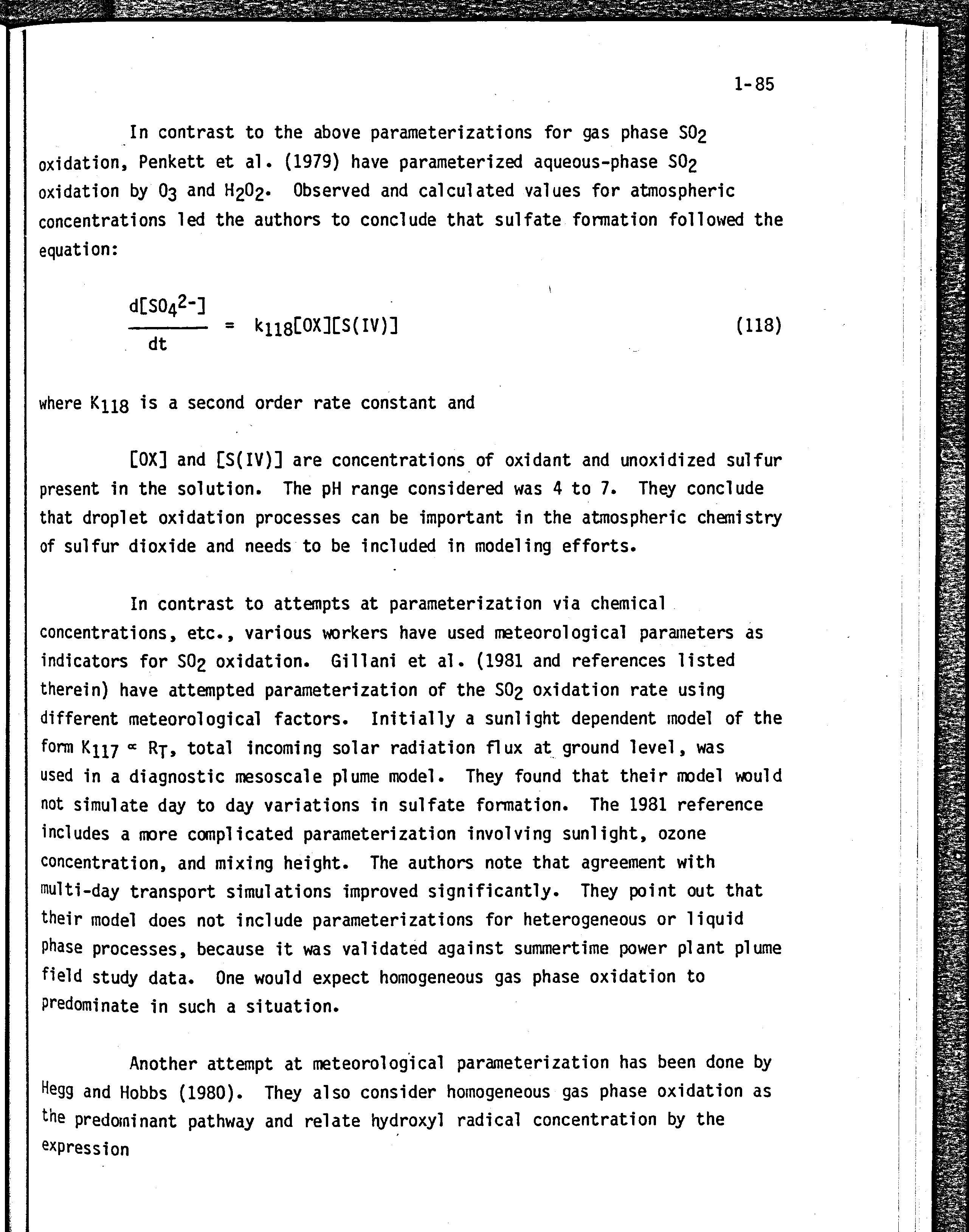 1-85

In contrast to the above parameterizations for gas phase $SO_2$ oxidation, Penkett et al. (1979) have parameterized aqueous-phase $SO_2$ oxidation by $O_3$ and $H_2O_2$. Observed and calculated values for atmospheric concentrations led the authors to conclude that sulfate formation followed the equation:

$\frac{d[SO_4^{2-}]}{dt} = k_{118}[OX][S(IV)]$ (118)

where $K_{118}$ is a second order rate constant and

[OX] and [S(IV)] are concentrations of oxidant and unoxidized sulfur present in the solution. The pH range considered was 4 to 7. They conclude that droplet oxidation processes can be important in the atmospheric chemistry of sulfur dioxide and needs to be included in modeling efforts.

In contrast to attempts at parameterization via chemical concentrations, etc., various workers have used meteorological parameters as indicators for $SO_2$ oxidation. Gillani et al. (1981 and references listed therein) have attempted parameterization of the $SO_2$ oxidation rate using different meteorological factors. Initially a sunlight dependent model of the form $K_{117} \propto R_T$, total incoming solar radiation flux at ground level, was used in a diagnostic mesoscale plume model. They found that their model would not simulate day to day variations in sulfate formation. The 1981 reference includes a more complicated parameterization involving sunlight, ozone concentration, and mixing height. The authors note that agreement with multi-day transport simulations improved significantly. They point out that their model does not include parameterizations for heterogeneous or liquid phase processes, because it was validated against summertime power plant plume field study data. One would expect homogeneous gas phase oxidation to predominate in such a situation.

Another attempt at meteorological parameterization has been done by Hegg and Hobbs (1980). They also consider homogeneous gas phase oxidation as the predominant pathway and relate hydroxyl radical concentration by the expression